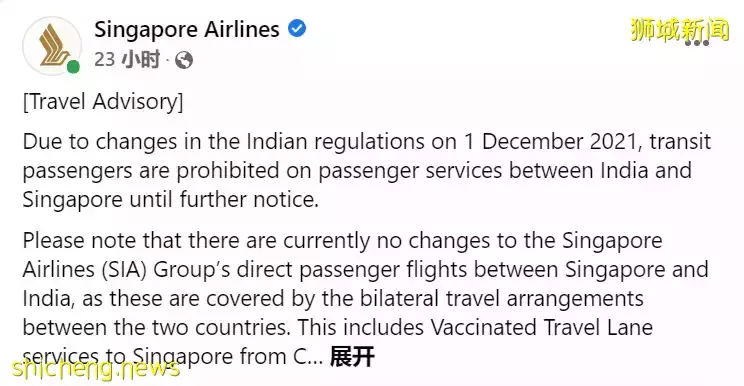 Singapore Airlines
23 小时 ·

狮城新闻

[Travel Advisory]

Due to changes in the Indian regulations on 1 December 2021, transit passengers are prohibited on passenger services between India and Singapore until further notice.

Please note that there are currently no changes to the Singapore Airlines (SIA) Group's direct passenger flights between Singapore and India, as these are covered by the bilateral travel arrangements between the two countries. This includes Vaccinated Travel Lane services to Singapore from C... 展开

shicheng.news